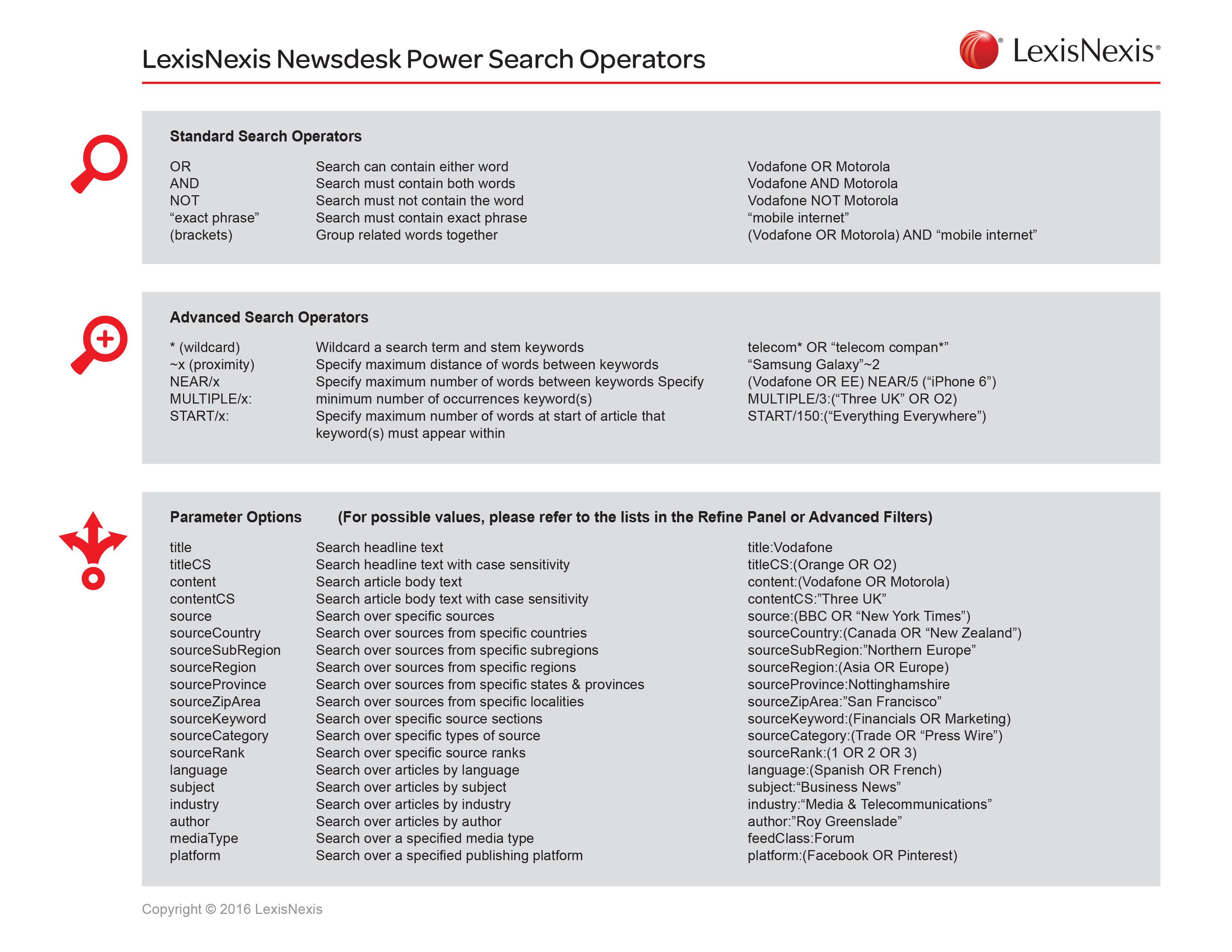 LexisNexis Newsdesk Power Search Operators

LexisNexis®

Standard Search Operators

| | | |
|---|---|---|
| OR | Search can contain either word | Vodafone OR Motorola |
| AND | Search must contain both words | Vodafone AND Motorola |
| NOT | Search must not contain the word | Vodafone NOT Motorola |
| “exact phrase” | Search must contain exact phrase | “mobile internet” |
| (brackets) | Group related words together | (Vodafone OR Motorola) AND “mobile internet” |

Advanced Search Operators

| | | |
|---|---|---|
| * (wildcard) | Wildcard a search term and stem keywords | telecom* OR “telecom compan*” |
| ~x (proximity) | Specify maximum distance of words between keywords | “Samsung Galaxy”~2 |
| NEAR/x | Specify maximum number of words between keywords Specify | (Vodafone OR EE) NEAR/5 (“iPhone 6”) |
| MULTIPLE/x: | minimum number of occurrences keyword(s) | MULTIPLE/3:(“Three UK” OR O2) |
| START/x: | Specify maximum number of words at start of article that keyword(s) must appear within | START/150:(“Everything Everywhere”) |

Parameter Options (For possible values, please refer to the lists in the Refine Panel or Advanced Filters)

| | | |
|---|---|---|
| title | Search headline text | title:Vodafone |
| titleCS | Search headline text with case sensitivity | titleCS:(Orange OR O2) |
| content | Search article body text | content:(Vodafone OR Motorola) |
| contentCS | Search article body text with case sensitivity | contentCS:”Three UK” |
| source | Search over specific sources | source:(BBC OR “New York Times”) |
| sourceCountry | Search over sources from specific countries | sourceCountry:(Canada OR “New Zealand”) |
| sourceSubRegion | Search over sources from specific subregions | sourceSubRegion:”Northern Europe” |
| sourceRegion | Search over sources from specific regions | sourceRegion:(Asia OR Europe) |
| sourceProvince | Search over sources from specific states & provinces | sourceProvince:Nottinghamshire |
| sourceZipArea | Search over sources from specific localities | sourceZipArea:”San Francisco” |
| sourceKeyword | Search over specific source sections | sourceKeyword:(Financials OR Marketing) |
| sourceCategory | Search over specific types of source | sourceCategory:(Trade OR “Press Wire”) |
| sourceRank | Search over specific source ranks | sourceRank:(1 OR 2 OR 3) |
| language | Search over articles by language | language:(Spanish OR French) |
| subject | Search over articles by subject | subject:“Business News” |
| industry | Search over articles by industry | industry:“Media & Telecommunications” |
| author | Search over articles by author | author:”Roy Greenslade” |
| mediaType | Search over a specified media type | feedClass:Forum |
| platform | Search over a specified publishing platform | platform:(Facebook OR Pinterest) |

Copyright © 2016 LexisNexis